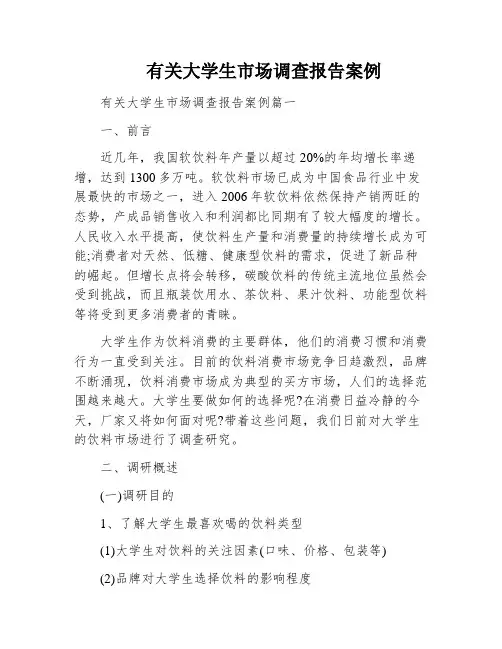 有关大学生市场调查报告案例

有关大学生市场调查报告案例篇一

一、前言

近几年，我国软饮料年产量以超过20%的年均增长率递增，达到1300多万吨。软饮料市场已成为中国食品行业中发展最快的市场之一，进入2006年软饮料依然保持产销两旺的态势，产成品销售收入和利润都比同期有了较大幅度的增长。人民收入水平提高，使饮料生产量和消费量的持续增长成为可能;消费者对天然、低糖、健康型饮料的需求，促进了新品种的崛起。但增长点将会转移，碳酸饮料的传统主流地位虽然会受到挑战，而且瓶装饮用水、茶饮料、果汁饮料、功能型饮料等将受到更多消费者的青睐。

大学生作为饮料消费的主要群体，他们的消费习惯和消费行为一直受到关注。目前的饮料消费市场竞争日趋激烈，品牌不断涌现，饮料消费市场成为典型的买方市场，人们的选择范围越来越大。大学生要做如何的选择呢?在消费日益冷静的今天，厂家又将如何面对呢?带着这些问题，我们日前对大学生的饮料市场进行了调查研究。

二、调研概述

(一)调研目的

1、了解大学生最喜欢喝的饮料类型

(1)大学生对饮料的关注因素(口味、价格、包装等)

(2)品牌对大学生选择饮料的影响程度